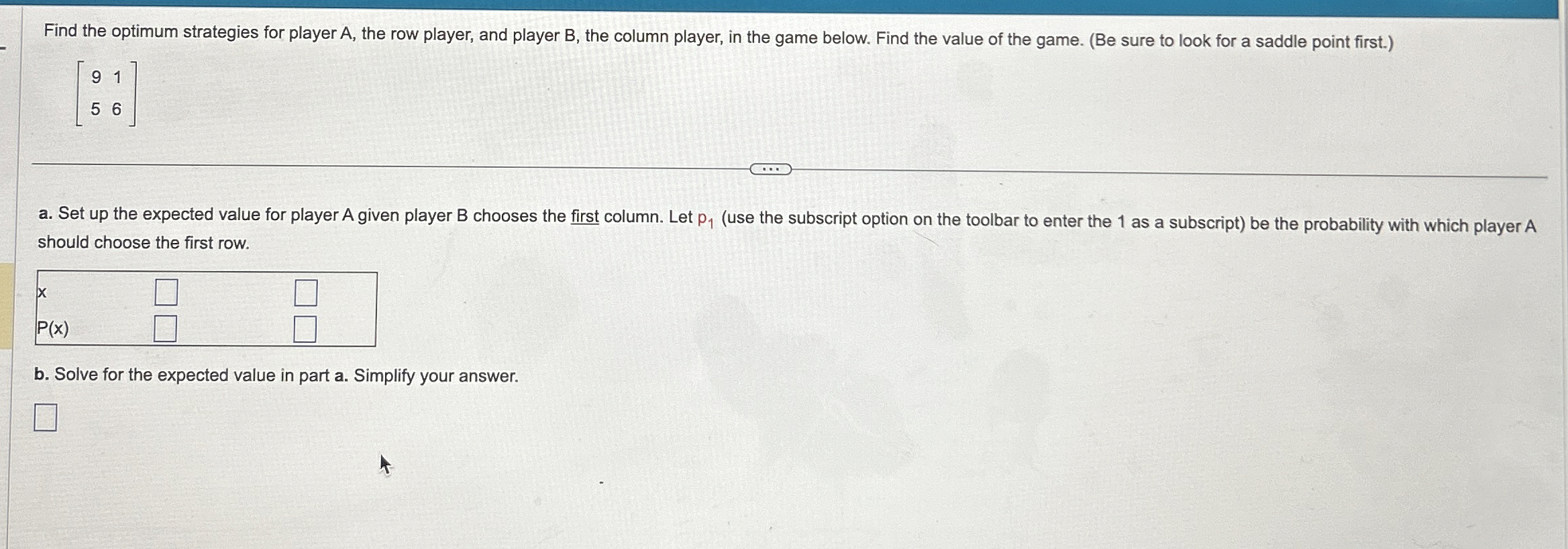 Find the optimum strategies for player A, the row player, and player B, the column player, in the game below. Find the value of the game. (Be sure to look for a saddle point first.)

$\begin{bmatrix} 9 & 1 \\ 5 & 6 \end{bmatrix}$

a. Set up the expected value for player A given player B chooses the first column. Let $p_1$ (use the subscript option on the toolbar to enter the 1 as a subscript) be the probability with which player A should choose the first row.

| x | ☐ | ☐ |
|---|---|---|
| P(x) | ☐ | ☐ |

b. Solve for the expected value in part a. Simplify your answer.

☐